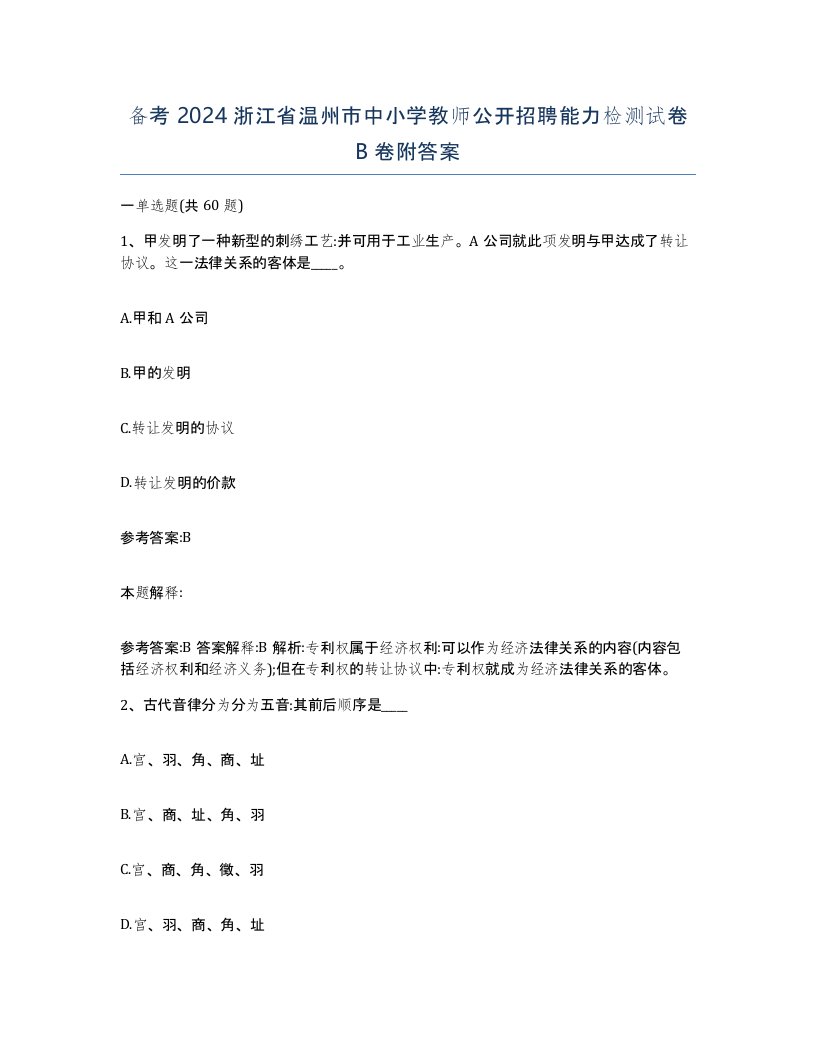 备考 2024 浙江省温州市中小学教师公开招聘能力检测试卷 B 卷附答案

一单选题(共 60 题)

1、甲发明了一种新型的刺绣工艺:并可用于工业生产。A 公司就此项发明与甲达成了转让协议。这一法律关系的客体是____。

A.甲和 A 公司

B.甲的发明

C.转让发明的协议

D.转让发明的价款

参考答案:B

本题解释:

参考答案:B 答案解释:B 解析:专利权属于经济权利:可以作为经济法律关系的内容(内容包括经济权利和经济义务);但在专利权的转让协议中:专利权就成为经济法律关系的客体。

2、古代音律分为分为五音:其前后顺序是____

A.宫、羽、角、商、址

B.宫、商、址、角、羽

C.宫、商、角、徵、羽

D.宫、羽、商、角、址